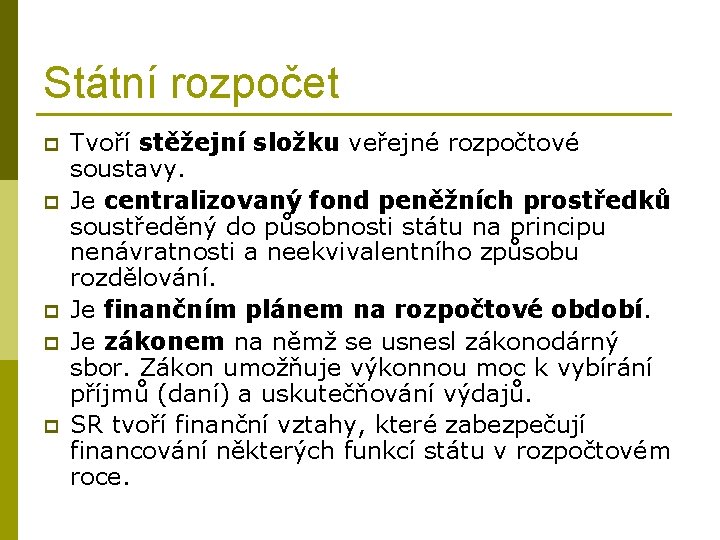 Státní rozpočet

Tvoří stěžejní složku veřejné rozpočtové soustavy.

Je centralizovaný fond peněžních prostředků soustředěný do působnosti státu na principu nenávratnosti a neekvivalentního způsobu rozdělování.

Je finančním plánem na rozpočtové období.

Je zákonem na němž se usnesl zákonodárný sbor. Zákon umožňuje výkonnou moc k vybírání příjmů (daní) a uskutečňování výdajů.

SR tvoří finanční vztahy, které zabezpečují financování některých funkcí státu v rozpočtovém roce.